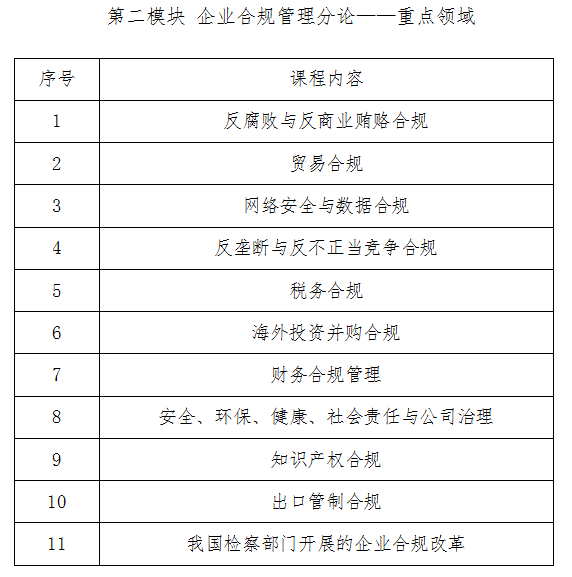 第二模块 企业合规管理分论——重点领域

| 序号 | 课程内容 |
|---|---|
| 1 | 反腐败与反商业贿赂合规 |
| 2 | 贸易合规 |
| 3 | 网络安全与数据合规 |
| 4 | 反垄断与反不正当竞争合规 |
| 5 | 税务合规 |
| 6 | 海外投资并购合规 |
| 7 | 财务合规管理 |
| 8 | 安全、环保、健康、社会责任与公司治理 |
| 9 | 知识产权合规 |
| 10 | 出口管制合规 |
| 11 | 我国检察部门开展的企业合规改革 |